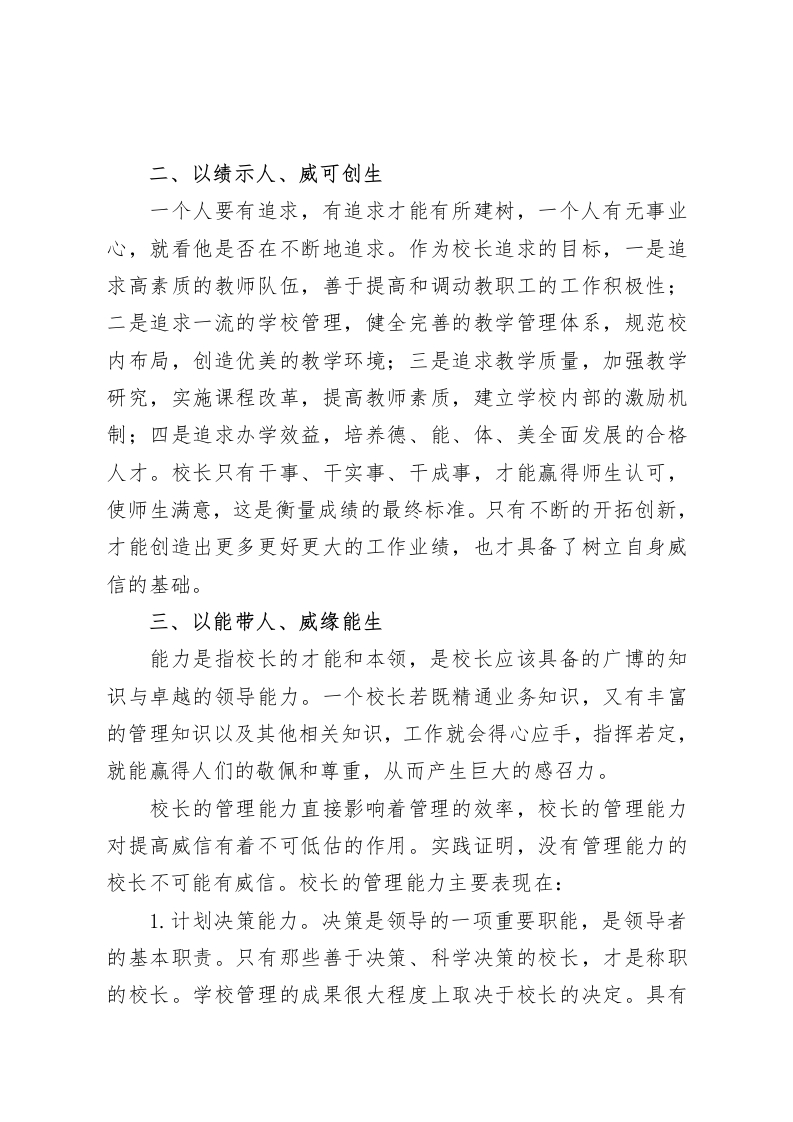 二、以绩示人、威可创生

一个人要有追求，有追求才能有所建树，一个人有无事业心，就看他是否在不断地追求。作为校长追求的目标，一是追求高素质的教师队伍，善于提高和调动教职工的工作积极性；二是追求一流的学校管理，健全完善的教学管理体系，规范校内布局，创造优美的教学环境；三是追求教学质量，加强教学研究，实施课程改革，提高教师素质，建立学校内部的激励机制；四是追求办学效益，培养德、能、体、美全面发展的合格人才。校长只有干事、干实事、干成事，才能赢得师生认可，使师生满意，这是衡量成绩的最终标准。只有不断的开拓创新，才能创造出更多更好更大的工作业绩，也才具备了树立自身威信的基础。

三、以能带人、威缘能生

能力是指校长的才能和本领，是校长应该具备的广博的知识与卓越的领导能力。一个校长若既精通业务知识，又有丰富的管理知识以及其他相关知识，工作就会得心应手，指挥若定，就能赢得人们的敬佩和尊重，从而产生巨大的感召力。

校长的管理能力直接影响着管理的效率，校长的管理能力对提高威信有着不可低估的作用。实践证明，没有管理能力的校长不可能有威信。校长的管理能力主要表现在：

1. 计划决策能力。决策是领导的一项重要职能，是领导者的基本职责。只有那些善于决策、科学决策的校长，才是称职的校长。学校管理的成果很大程度上取决于校长的决定。具有